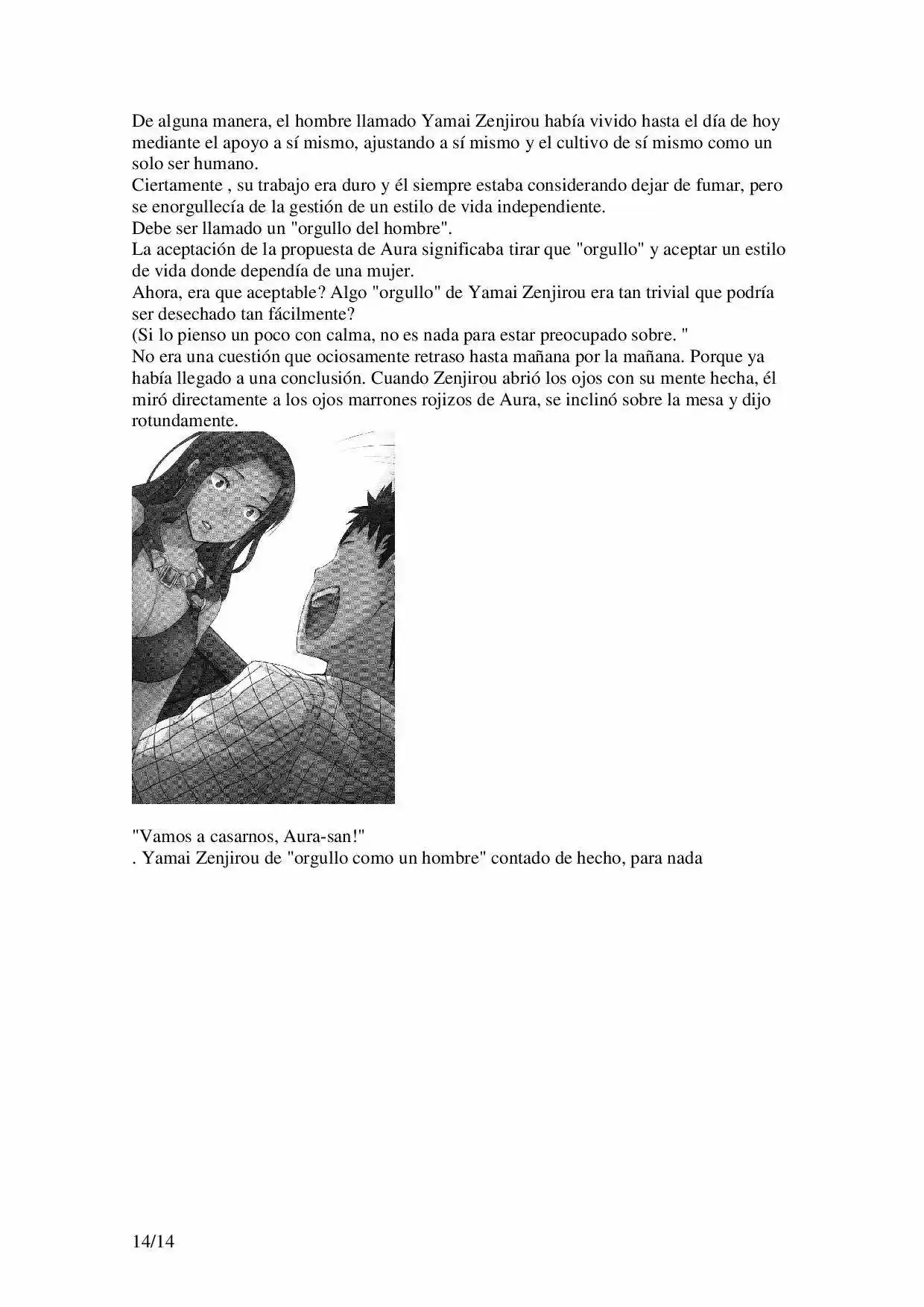 De alguna manera, el hombre llamado Yamai Zenjirou había vivido hasta el día de hoy mediante el apoyo a sí mismo, ajustando a sí mismo y el cultivo de sí mismo como un solo ser humano.
Ciertamente , su trabajo era duro y él siempre estaba considerando dejar de fumar, pero se enorgullecía de la gestión de un estilo de vida independiente.
Debe ser llamado un "orgullo del hombre".
La aceptación de la propuesta de Aura significaba tirar que "orgullo" y aceptar un estilo de vida donde dependía de una mujer.
Ahora, era que aceptable? Algo "orgullo" de Yamai Zenjirou era tan trivial que podría ser desechado tan fácilmente?
(Si lo pienso un poco con calma, no es nada para estar preocupado sobre. "
No era una cuestión que ociosamente retraso hasta mañana por la mañana. Porque ya había llegado a una conclusión. Cuando Zenjirou abrió los ojos con su mente hecha, él miró directamente a los ojos marrones rojizos de Aura, se inclinó sobre la mesa y dijo rotundamente.

"Vamos a casarnos, Aura-san!"
. Yamai Zenjirou de "orgullo como un hombre" contado de hecho, para nada

14/14